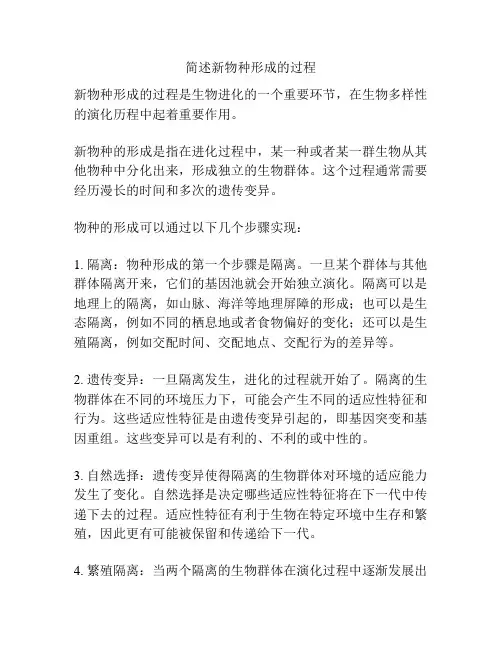 简述新物种形成的过程

新物种形成的过程是生物进化的一个重要环节，在生物多样性的演化历程中起着重要作用。

新物种的形成是指在进化过程中，某一种或者某一群生物从其他物种中分化出来，形成独立的生物群体。这个过程通常需要经历漫长的时间和多次的遗传变异。

物种的形成可以通过以下几个步骤实现：

1. 隔离：物种形成的第一个步骤是隔离。一旦某个群体与其他群体隔离开来，它们的基因池就会开始独立演化。隔离可以是地理上的隔离，如山脉、海洋等地理屏障的形成；也可以是生态隔离，例如不同的栖息地或者食物偏好的变化；还可以是生殖隔离，例如交配时间、交配地点、交配行为的差异等。

2. 遗传变异：一旦隔离发生，进化的过程就开始了。隔离的生物群体在不同的环境压力下，可能会产生不同的适应性特征和行为。这些适应性特征是由遗传变异引起的，即基因突变和基因重组。这些变异可以是有利的、不利的或中性的。

3. 自然选择：遗传变异使得隔离的生物群体对环境的适应能力发生了变化。自然选择是决定哪些适应性特征将在下一代中传递下去的过程。适应性特征有利于生物在特定环境中生存和繁殖，因此更有可能被保留和传递给下一代。

4. 繁殖隔离：当两个隔离的生物群体在演化过程中逐渐发展出